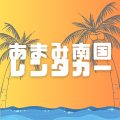 あまみ南国
レンタカー